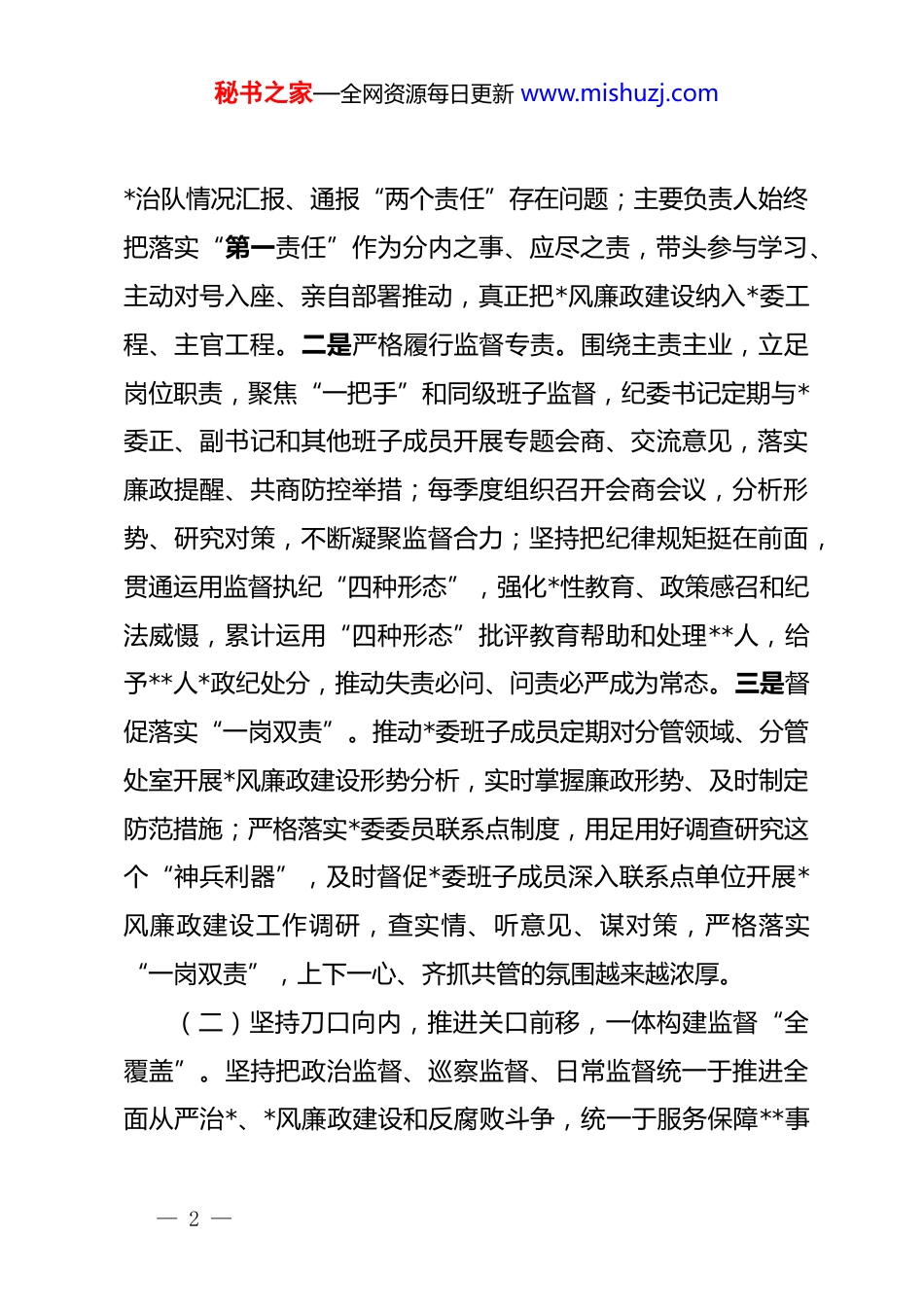 秘书之家—全网资源每日更新 www.mishuzj.com

*治队情况汇报、通报“两个责任”存在问题；主要负责人始终把落实“第一责任”作为分内之事、应尽之责，带头参与学习、主动对号入座、亲自部署推动，真正把*风廉政建设纳入*委工程、主官工程。二是严格履行监督专责。围绕主责主业，立足岗位职责，聚焦“一把手”和同级班子监督，纪委书记定期与*委正、副书记和其他班子成员开展专题会商、交流意见，落实廉政提醒、共商防控举措；每季度组织召开会商会议，分析形势、研究对策，不断凝聚监督合力；坚持把纪律规矩挺在前面，贯通运用监督执纪“四种形态”，强化*性教育、政策感召和纪法威慑，累计运用“四种形态”批评教育帮助和处理**人，给予**人*政纪处分，推动失责必问、问责必严成为常态。三是督促落实“一岗双责”。推动*委班子成员定期对分管领域、分管处室开展*风廉政建设形势分析，实时掌握廉政形势、及时制定防范措施；严格落实*委委员联系点制度，用足用好调查研究这个“神兵利器”，及时督促*委班子成员深入联系点单位开展*风廉政建设工作调研，查实情、听意见、谋对策，严格落实“一岗双责”，上下一心、齐抓共管的氛围越来越浓厚。

（二）坚持刀口向内，推进关口前移，一体构建监督“全覆盖”。坚持把政治监督、巡察监督、日常监督统一于推进全面从严治*、*风廉政建设和反腐败斗争，统一于服务保障**事

— 2 —